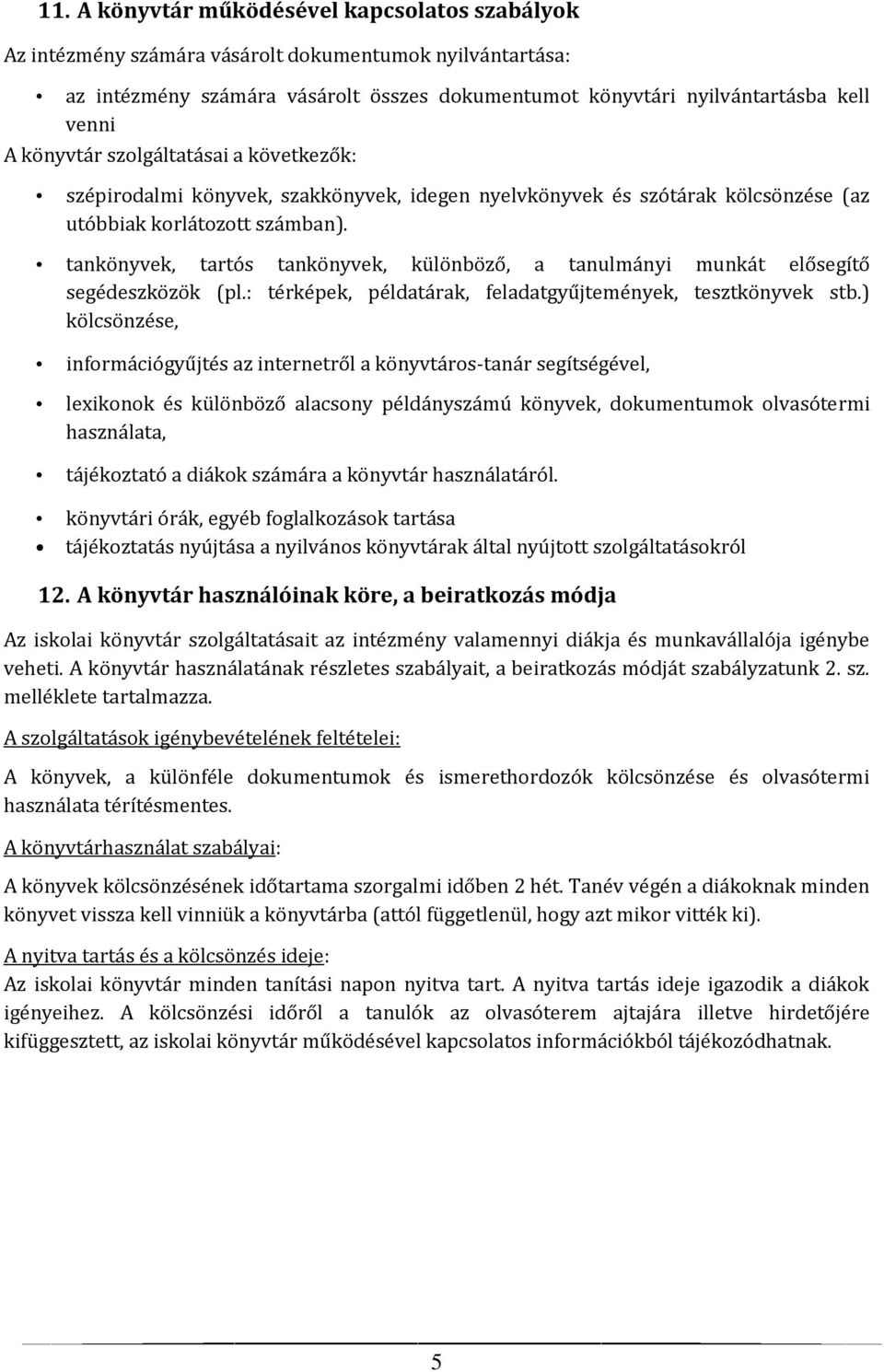 11. A könyvtár működésével kapcsolatos szabályok

Az intézmény számára vásárolt dokumentumok nyilvántartása:

• az intézmény számára vásárolt összes dokumentumot könyvtári nyilvántartásba kell venni

A könyvtár szolgáltatásai a következők:

• szépirodalmi könyvek, szakkönyvek, idegen nyelvkönyvek és szótárak kölcsönzése (az utóbbiak korlátozott számban).

• tankönyvek, tartós tankönyvek, különböző, a tanulmányi munkát elősegítő segédeszközök (pl.: térképek, példatárak, feladatgyűjtemények, tesztkönyvek stb.) kölcsönzése,

• információgyűjtés az internetről a könyvtáros-tanár segítségével,

• lexikonok és különböző alacsony példányszámú könyvek, dokumentumok olvasótermi használata,

• tájékoztató a diákok számára a könyvtár használatáról.

• könyvtári órák, egyéb foglalkozások tartása

• tájékoztatás nyújtása a nyilvános könyvtárak által nyújtott szolgáltatásokról

12. A könyvtár használóinak köre, a beiratkozás módja

Az iskolai könyvtár szolgáltatásait az intézmény valamennyi diákja és munkavállalója igénybe veheti. A könyvtár használatának részletes szabályait, a beiratkozás módját szabályzatunk 2. sz. melléklete tartalmazza.

A szolgáltatások igénybevételének feltételei:

A könyvek, a különféle dokumentumok és ismerethordozók kölcsönzése és olvasótermi használata térítésmentes.

A könyvtárhasználat szabályai:

A könyvek kölcsönzésének időtartama szorgalmi időben 2 hét. Tanév végén a diákoknak minden könyvet vissza kell vinniük a könyvtárba (attól függetlenül, hogy azt mikor vitték ki).

A nyitva tartás és a kölcsönzés ideje:
Az iskolai könyvtár minden tanítási napon nyitva tart. A nyitva tartás ideje igazodik a diákok igényeihez. A kölcsönzési időről a tanulók az olvasóterem ajtajára illetve hirdetőjére kifüggesztett, az iskolai könyvtár működésével kapcsolatos információkból tájékozódhatnak.

5